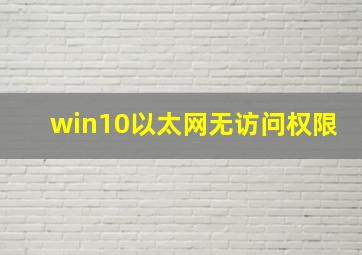 win10以太网无访问权限